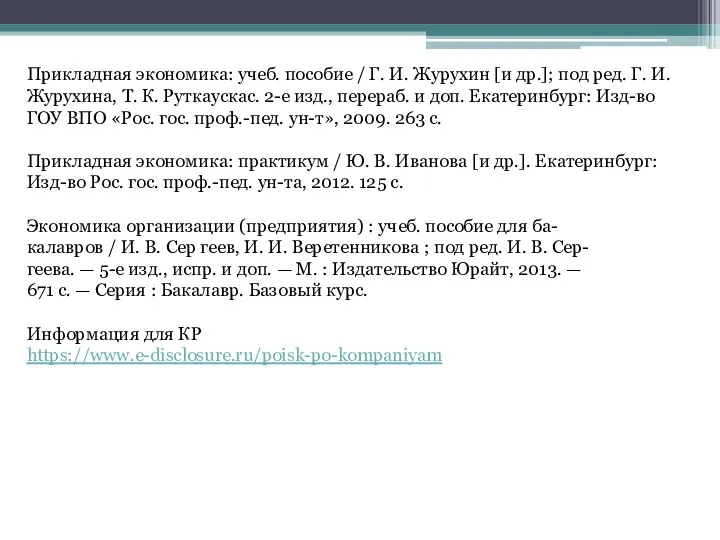 Прикладная экономика: учеб. пособие / Г. И. Журухин [и др.]; под ред. Г. И. Журухина, Т. К. Руткаускас. 2-е изд., перераб. и доп. Екатеринбург: Изд-во ГОУ ВПО «Рос. гос. проф.-пед. ун-т», 2009. 263 с.

Прикладная экономика: практикум / Ю. В. Иванова [и др.]. Екатеринбург: Изд-во Рос. гос. проф.-пед. ун-та, 2012. 125 с.

Экономика организации (предприятия) : учеб. пособие для бакалавров / И. В. Сер геев, И. И. Веретенникова ; под ред. И. В. Сергеева. — 5-е изд., испр. и доп. — М. : Издательство Юрайт, 2013. — 671 с. — Серия : Бакалавр. Базовый курс.

Информация для КР
https://www.e-disclosure.ru/poisk-po-kompaniyam